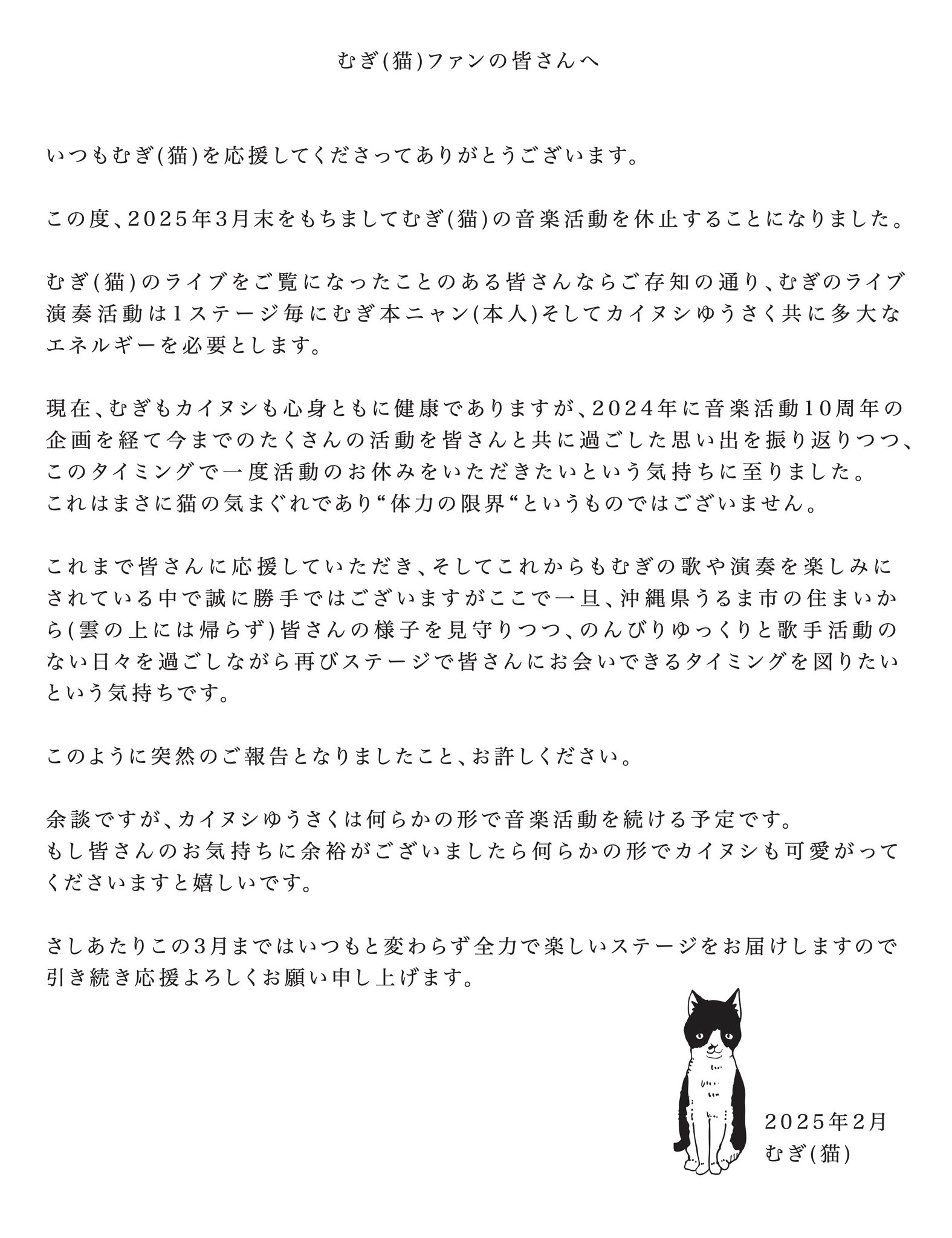 むぎ(猫)ファンの皆さんへ

いつもむぎ(猫)を応援してくださってありがとうございます。

この度、2025年3月末をもちましてむぎ(猫)の音楽活動を休止することになりました。

むぎ(猫)のライブをご覧になったことのある皆さんならご存知の通り、むぎのライブ演奏活動は1ステージ毎にむぎ本ニャン(本人)そしてカイヌシゆうさく共に多大なエネルギーを必要とします。

現在、むぎもカイヌシも心身ともに健康でありますが、2024年に音楽活動10周年の企画を経て今までのたくさんの活動を皆さんと共に過ごした思い出を振り返りつつ、このタイミングで一度活動のお休みをいただきたいという気持ちに至りました。
これはまさに猫の気まぐれであり“体力の限界“というものではございません。

これまで皆さんに応援していただき、そしてこれからもむぎの歌や演奏を楽しみにされている中で誠に勝手ではございますがここで一旦、沖縄県うるま市の住まいから(雲の上には帰らず)皆さんの様子を見守りつつ、のんびりゆっくりと歌手活動のない日々を過ごしながら再びステージで皆さんにお会いできるタイミングを図りたいという気持ちです。

このように突然のご報告となりましたこと、お許しください。

余談ですが、カイヌシゆうさくは何らかの形で音楽活動を続ける予定です。
もし皆さんのお気持ちに余裕がございましたら何らかの形でカイヌシも可愛がってくださいますと嬉しいです。

さしあたりこの3月まではいつもと変わらず全力で楽しいステージをお届けしますので引き続き応援よろしくお願い申し上げます。

2025年2月
むぎ(猫)